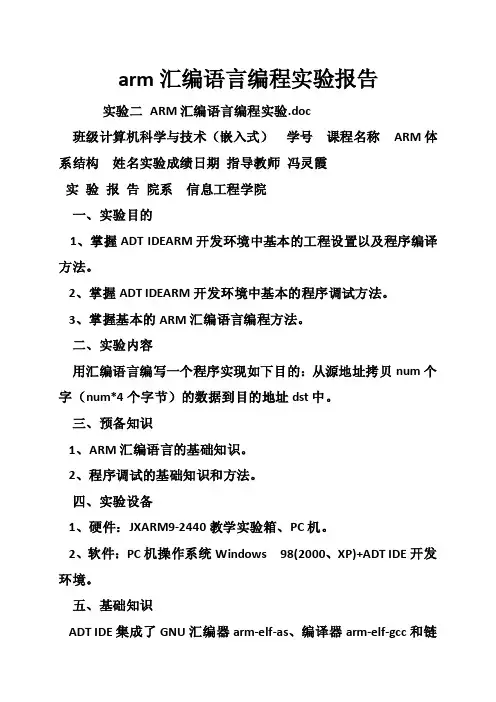 arm 汇编语言编程实验报告

实验二 ARM 汇编语言编程实验.doc

班级计算机科学与技术（嵌入式） 学号 课程名称 ARM 体系结构 姓名实验成绩日期 指导教师 冯灵霞

实 验 报 告 院系 信息工程学院

一、实验目的

1、掌握 ADT IDEARM 开发环境中基本的工程设置以及程序编译方法。

2、掌握 ADT IDEARM 开发环境中基本的程序调试方法。

3、掌握基本的 ARM 汇编语言编程方法。

二、实验内容

用汇编语言编写一个程序实现如下目的：从源地址拷贝 num 个字（num*4 个字节）的数据到目的地址 dst 中。

三、预备知识

1、ARM 汇编语言的基础知识。

2、程序调试的基础知识和方法。

四、实验设备

1、硬件：JXARM9-2440 教学实验箱、PC 机。

2、软件：PC 机操作系统 Windows 98(2000、XP)+ADT IDE 开发环境。

五、基础知识

ADT IDE 集成了 GNU 汇编器 arm-elf-as、编译器 arm-elf-gcc 和链